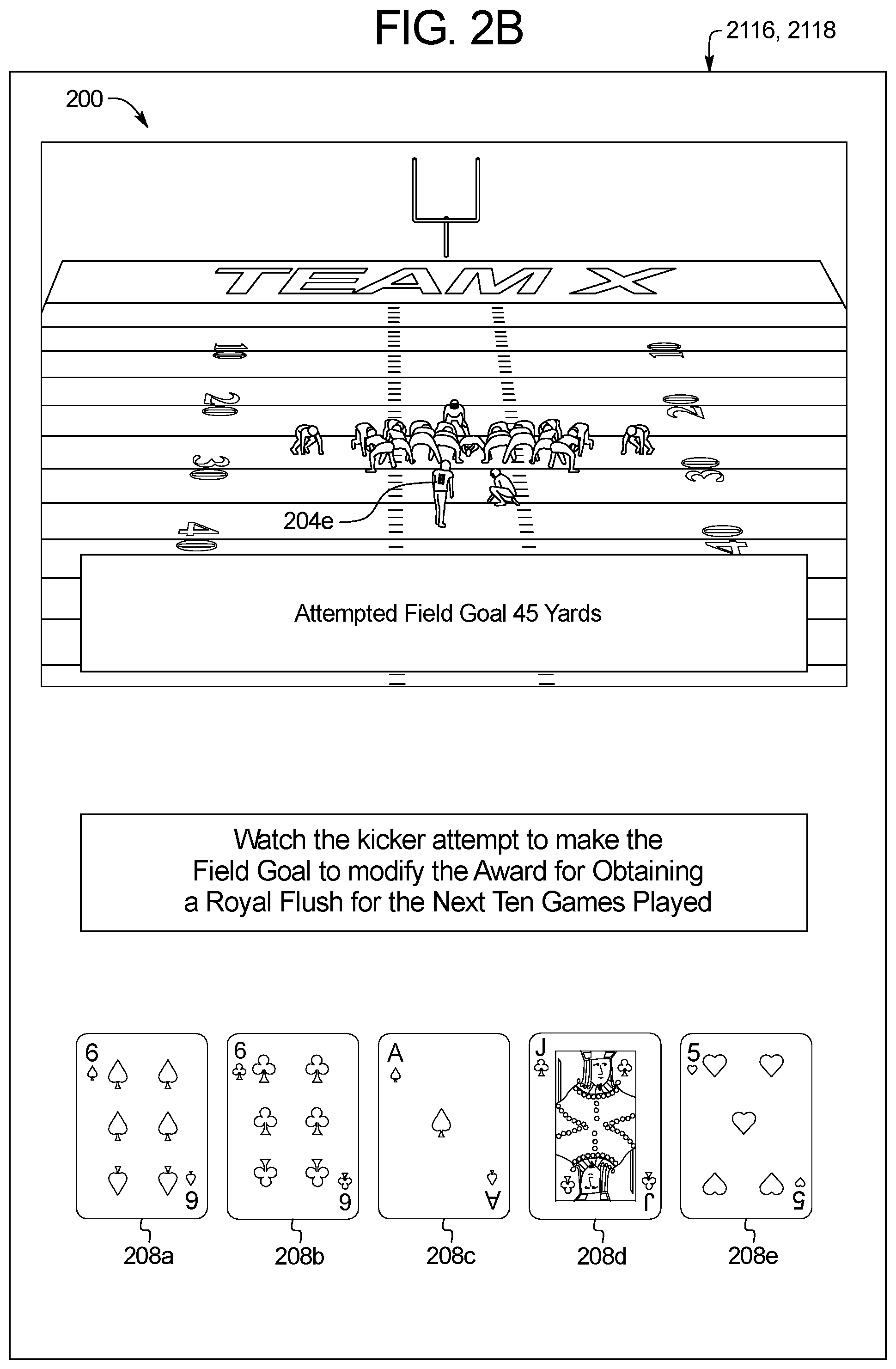 FIG. 2B

2116, 2118

200

TEAM X

10 10
20 20
30 30
40 40

204e

Attempted Field Goal 45 Yards

Watch the kicker attempt to make the Field Goal to modify the Award for Obtaining a Royal Flush for the Next Ten Games Played

6 6
6 6
A A
J J
5 5

208a 208b 208c 208d 208e